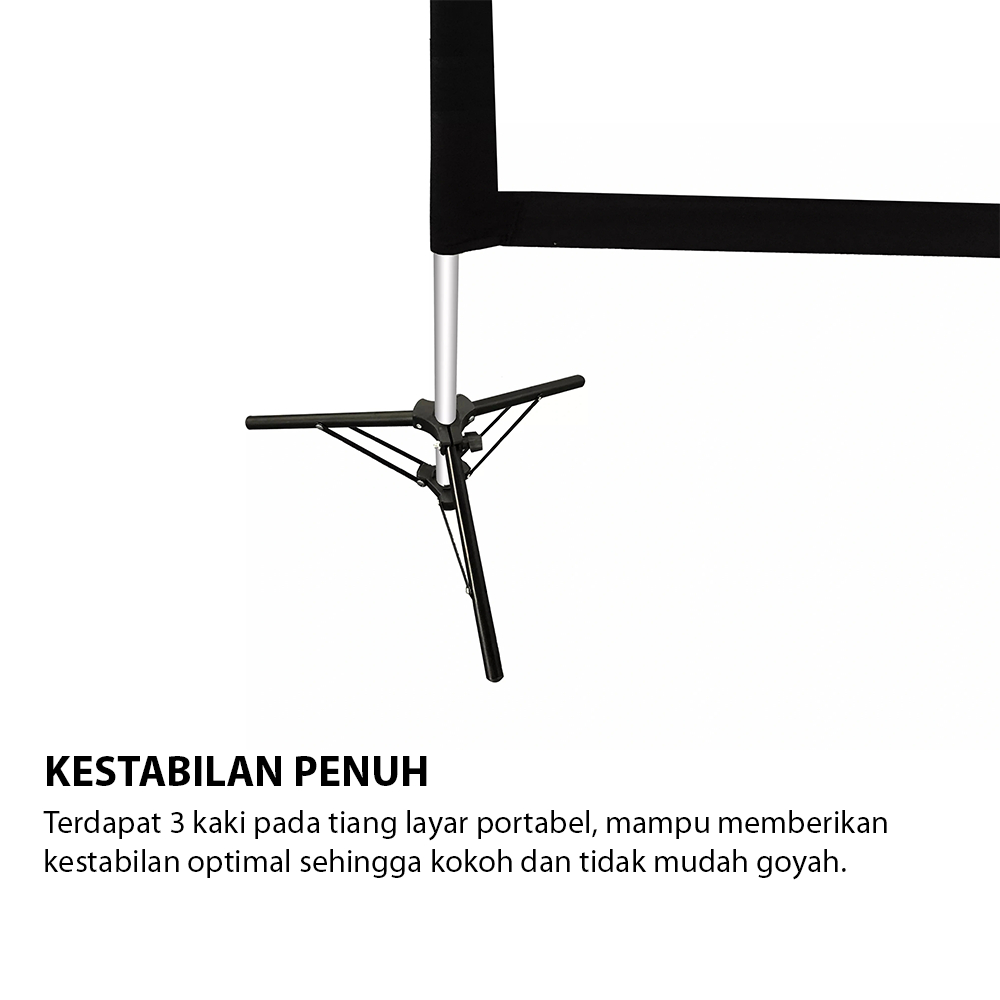 KESTABILAN PENUH

Terdapat 3 kaki pada tiang layar portabel, mampu memberikan kestabilan optimal sehingga kokoh dan tidak mudah goyah.